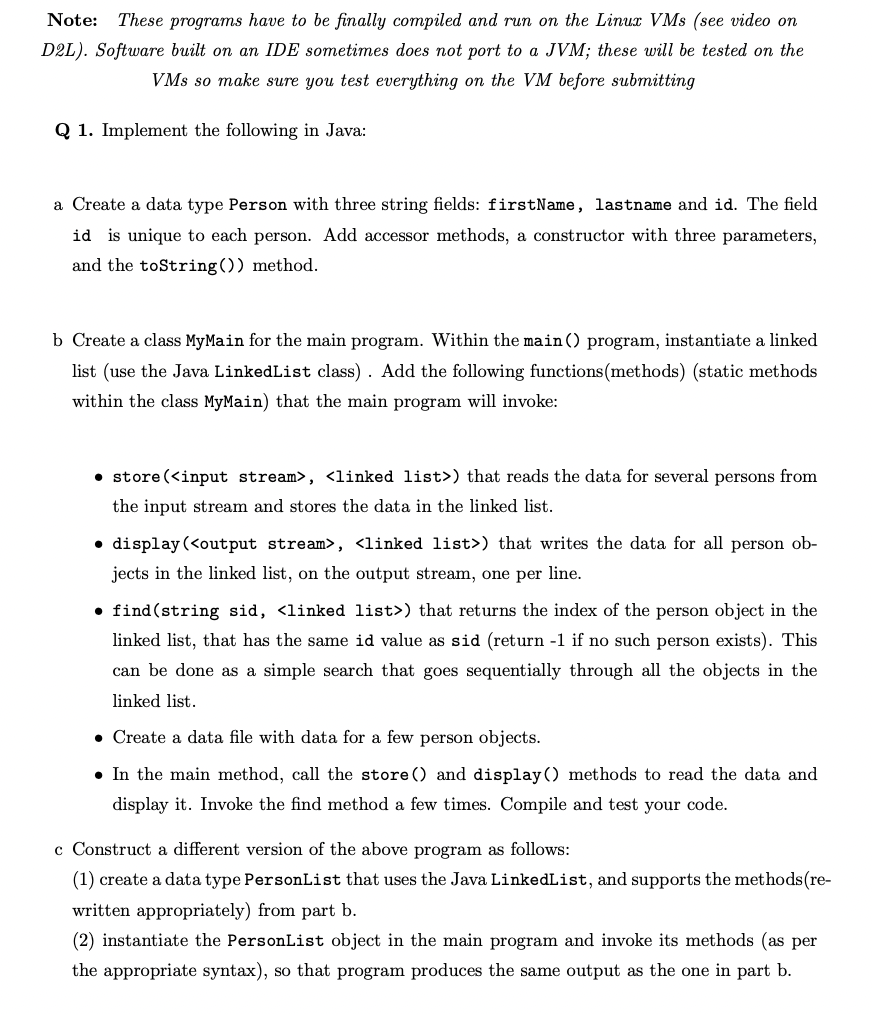 **Note:** *These programs have to be finally compiled and run on the Linux VMs (see video on D2L). Software built on an IDE sometimes does not port to a JVM; these will be tested on the VMs so make sure you test everything on the VM before submitting*

**Q 1.** Implement the following in Java:

a Create a data type Person with three string fields: firstName, lastname and id. The field id is unique to each person. Add accessor methods, a constructor with three parameters, and the toString()) method.

b Create a class MyMain for the main program. Within the main() program, instantiate a linked list (use the Java LinkedList class) . Add the following functions(methods) (static methods within the class MyMain) that the main program will invoke:

• store(<input stream>, <linked list>) that reads the data for several persons from the input stream and stores the data in the linked list.

• display(<output stream>, <linked list>) that writes the data for all person objects in the linked list, on the output stream, one per line.

• find(string sid, <linked list>) that returns the index of the person object in the linked list, that has the same id value as sid (return -1 if no such person exists). This can be done as a simple search that goes sequentially through all the objects in the linked list.

• Create a data file with data for a few person objects.

• In the main method, call the store() and display() methods to read the data and display it. Invoke the find method a few times. Compile and test your code.

c Construct a different version of the above program as follows:
(1) create a data type PersonList that uses the Java LinkedList, and supports the methods(rewritten appropriately) from part b.
(2) instantiate the PersonList object in the main program and invoke its methods (as per the appropriate syntax), so that program produces the same output as the one in part b.